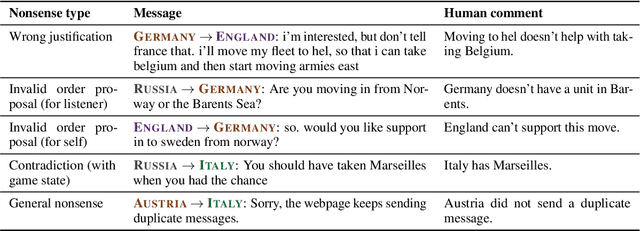 | Nonsense type | Message | Human comment |
|---|---|---|
| Wrong justification | GERMANY → ENGLAND: i'm interested, but don't tell france that. i'll move my fleet to hel, so that i can take belgium and then start moving armies east | Moving to hel doesn't help with taking Belgium. |
| Invalid order proposal (for listener) | RUSSIA → GERMANY: Are you moving in from Norway or the Barents Sea? | Germany doesn't have a unit in Barents. |
| Invalid order proposal (for self) | ENGLAND → GERMANY: so. would you like support in to sweden from norway? | England can't support this move. |
| Contradiction (with game state) | RUSSIA → ITALY: You should have taken Marseilles when you had the chance | Italy has Marseilles. |
| General nonsense | AUSTRIA → ITALY: Sorry, the webpage keeps sending duplicate messages. | Austria did not send a duplicate message. |